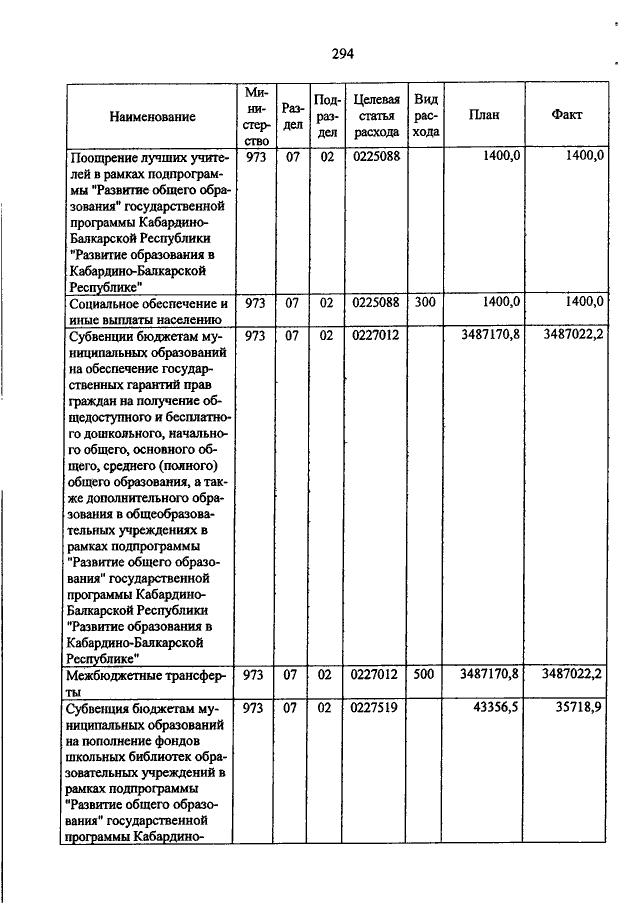 294

| Наименование | Министерство | Раздел | Подраздел | Целевая статья расхода | Вид расхода | План | Факт |
|---|---|---|---|---|---|---|---|
| Поощрение лучших учителей в рамках подпрограммы "Развитие общего образования" государственной программы Кабардино-Балкарской Республики "Развитие образования в Кабардино-Балкарской Республике" | 973 | 07 | 02 | 0225088 | | 1400,0 | 1400,0 |
| Социальное обеспечение и иные выплаты населению | 973 | 07 | 02 | 0225088 | 300 | 1400,0 | 1400,0 |
| Субвенции бюджетам муниципальных образований на обеспечение государственных гарантий прав граждан на получение общедоступного и бесплатного дошкольного, начального общего, основного общего, среднего (полного) общего образования, а также дополнительного образования в общеобразовательных учреждениях в рамках подпрограммы "Развитие общего образования" государственной программы Кабардино-Балкарской Республики "Развитие образования в Кабардино-Балкарской Республике" | 973 | 07 | 02 | 0227012 | | 3487170,8 | 3487022,2 |
| Межбюджетные трансферты | 973 | 07 | 02 | 0227012 | 500 | 3487170,8 | 3487022,2 |
| Субвенция бюджетам муниципальных образований на пополнение фондов школьных библиотек образовательных учреждений в рамках подпрограммы "Развитие общего образования" государственной программы Кабардино- | 973 | 07 | 02 | 0227519 | | 43356,5 | 35718,9 |